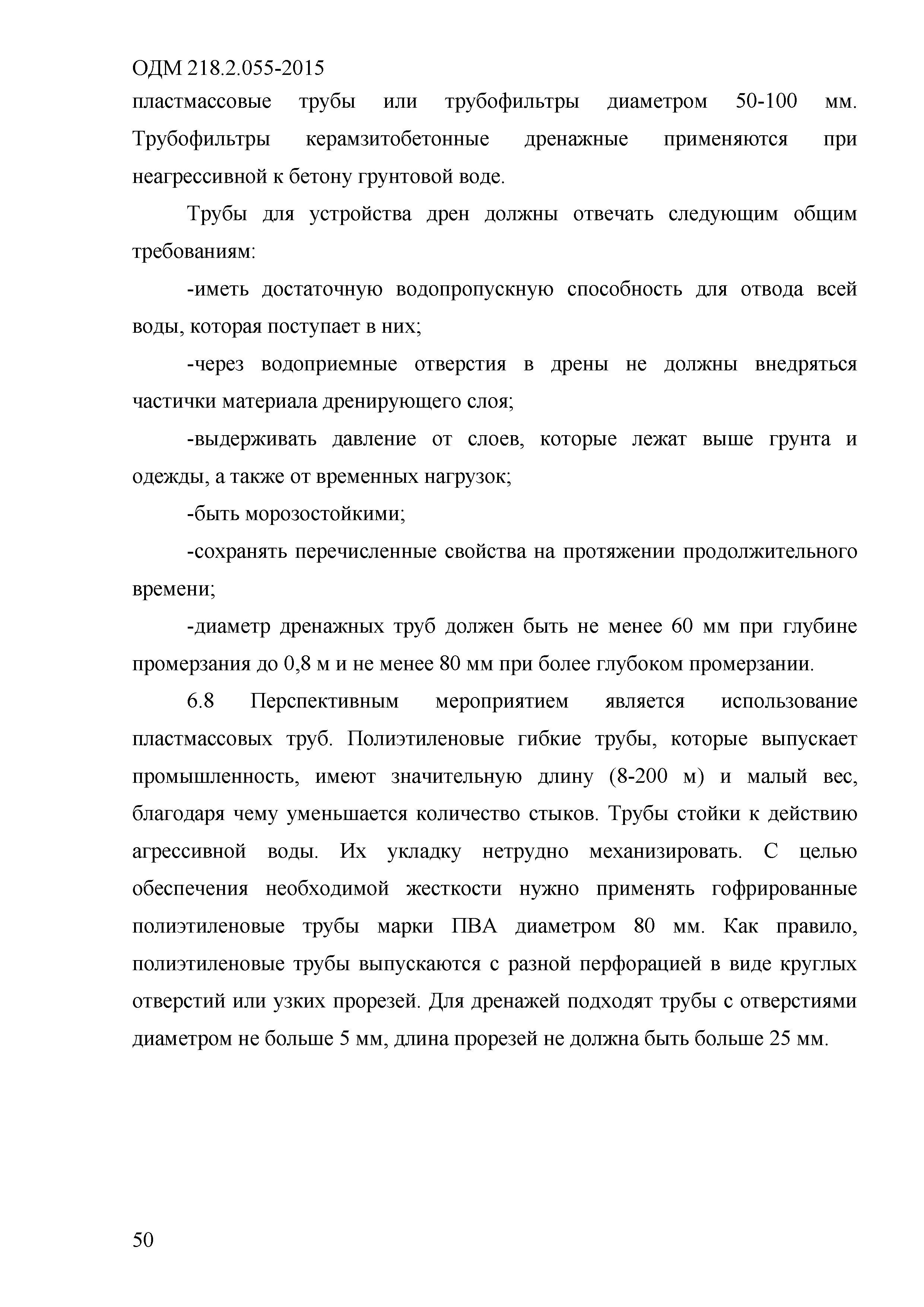 ОДМ 218.2.055-2015

пластмассовые трубы или трубофильтры диаметром 50-100 мм. Трубофильтры керамзитобетонные дренажные применяются при неагрессивной к бетону грунтовой воде.

Трубы для устройства дрен должны отвечать следующим общим требованиям:

-иметь достаточную водопропускную способность для отвода всей воды, которая поступает в них;

-через водоприемные отверстия в дрены не должны внедряться частички материала дренирующего слоя;

-выдерживать давление от слоев, которые лежат выше грунта и одежды, а также от временных нагрузок;

-быть морозостойкими;

-сохранять перечисленные свойства на протяжении продолжительного времени;

-диаметр дренажных труб должен быть не менее 60 мм при глубине промерзания до 0,8 м и не менее 80 мм при более глубоком промерзании.

6.8 Перспективным мероприятием является использование пластмассовых труб. Полиэтиленовые гибкие трубы, которые выпускает промышленность, имеют значительную длину (8-200 м) и малый вес, благодаря чему уменьшается количество стыков. Трубы стойки к действию агрессивной воды. Их укладку нетрудно механизировать. С целью обеспечения необходимой жесткости нужно применять гофрированные полиэтиленовые трубы марки ПВА диаметром 80 мм. Как правило, полиэтиленовые трубы выпускаются с разной перфорацией в виде круглых отверстий или узких прорезей. Для дренажей подходят трубы с отверстиями диаметром не больше 5 мм, длина прорезей не должна быть больше 25 мм.

50